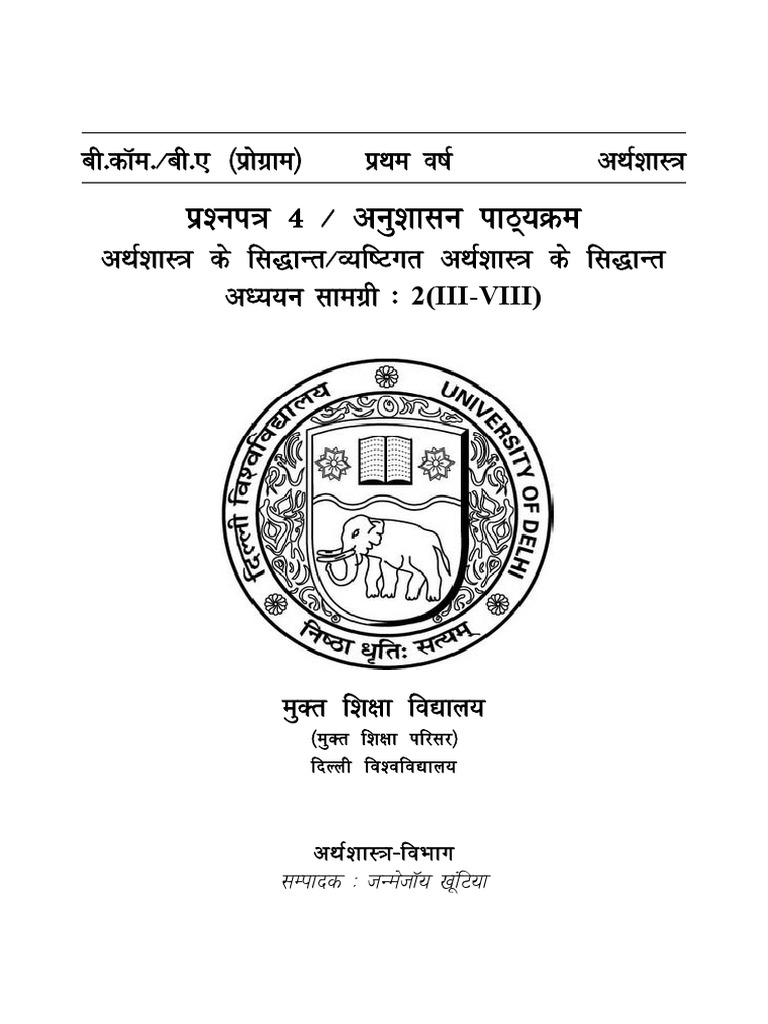 बी.कॉम./बी.ए (प्रोग्राम) प्रथम वर्ष अर्थशास्त्र

प्रश्नपत्र 4 / अनुशासन पाठ्यक्रम

अर्थशास्त्र के सिद्धान्त/व्यष्टिगत अर्थशास्त्र के सिद्धान्त

अध्ययन सामग्री : 2(III-VIII)

दिल्ली विश्वविद्यालय
UNIVERSITY OF DELHI
निष्ठा धृतिः सत्यम्

मुक्त शिक्षा विद्यालय
(मुक्त शिक्षा परिसर)
दिल्ली विश्वविद्यालय

अर्थशास्त्र-विभाग
सम्पादक : जन्मेजॉय खूंटिया